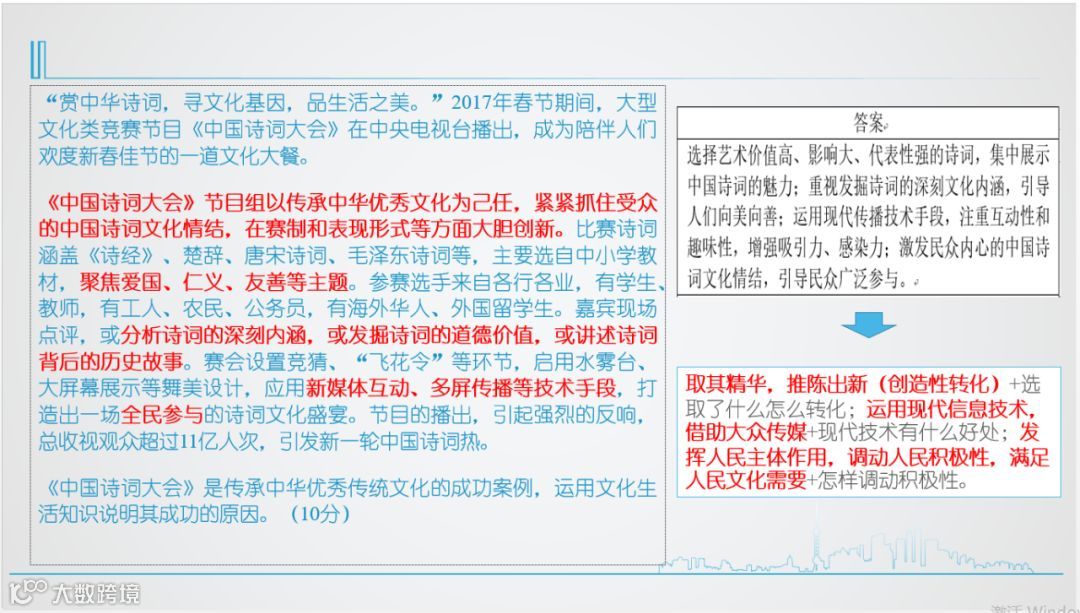 “赏中华诗词，寻文化基因，品生活之美。”2017年春节期间，大型文化类竞赛节目《中国诗词大会》在中央电视台播出，成为陪伴人们欢度新春佳节的一道文化大餐。

《中国诗词大会》节目组以传承中华优秀文化为己任，紧紧抓住受众的中国诗词文化情结，在赛制和表现形式等方面大胆创新。比赛诗词涵盖《诗经》、楚辞、唐宋诗词、毛泽东诗词等，主要选自中小学教材，聚焦爱国、仁义、友善等主题。参赛选手来自各行各业，有学生、教师，有工人、农民、公务员，有海外华人、外国留学生。嘉宾现场点评，或分析诗词的深刻内涵，或发掘诗词的道德价值，或讲述诗词背后的历史故事。赛会设置竞猜、“飞花令”等环节，启用水雾台、大屏幕展示等舞美设计，应用新媒体互动、多屏传播等技术手段，打造出一场全民参与的诗词文化盛宴。节目的播出，引起强烈的反响，总收视观众超过11亿人次，引发新一轮中国诗词热。

《中国诗词大会》是传承中华优秀传统文化的成功案例，运用文化生活知识说明其成功的原因。（10分）

答案

选择艺术价值高、影响大、代表性强的诗词，集中展示中国诗词的魅力；重视发掘诗词的深刻文化内涵，引导人们向美向善；运用现代传播技术手段，注重互动性和趣味性，增强吸引力、感染力；激发民众内心的中国诗词文化情结，引导民众广泛参与。

取其精华，推陈出新（创造性转化）+选取了什么怎么转化；运用现代信息技术，借助大众传媒+现代技术有什么好处；发挥人民主体作用，调动人民积极性，满足人民文化需要+怎样调动积极性。

大数跨境